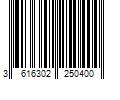 3 616302 250400